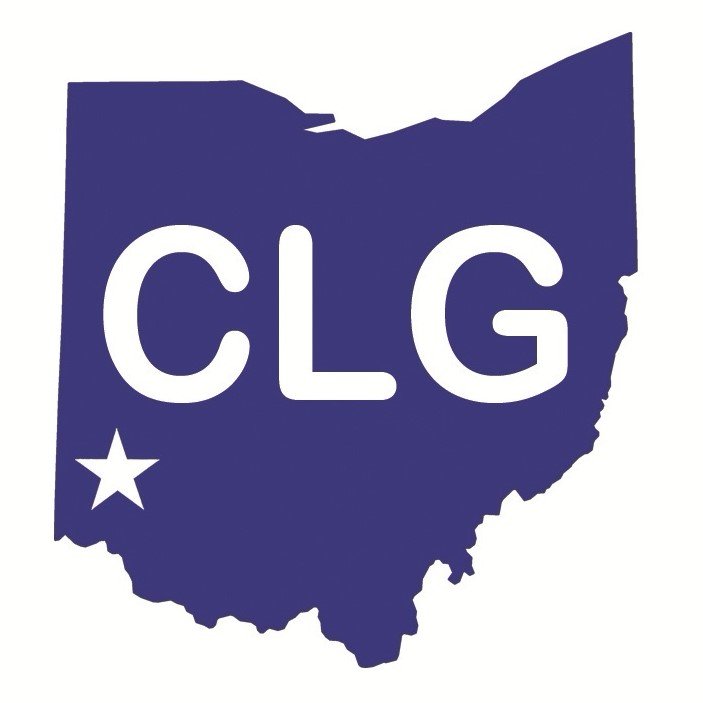 CLG